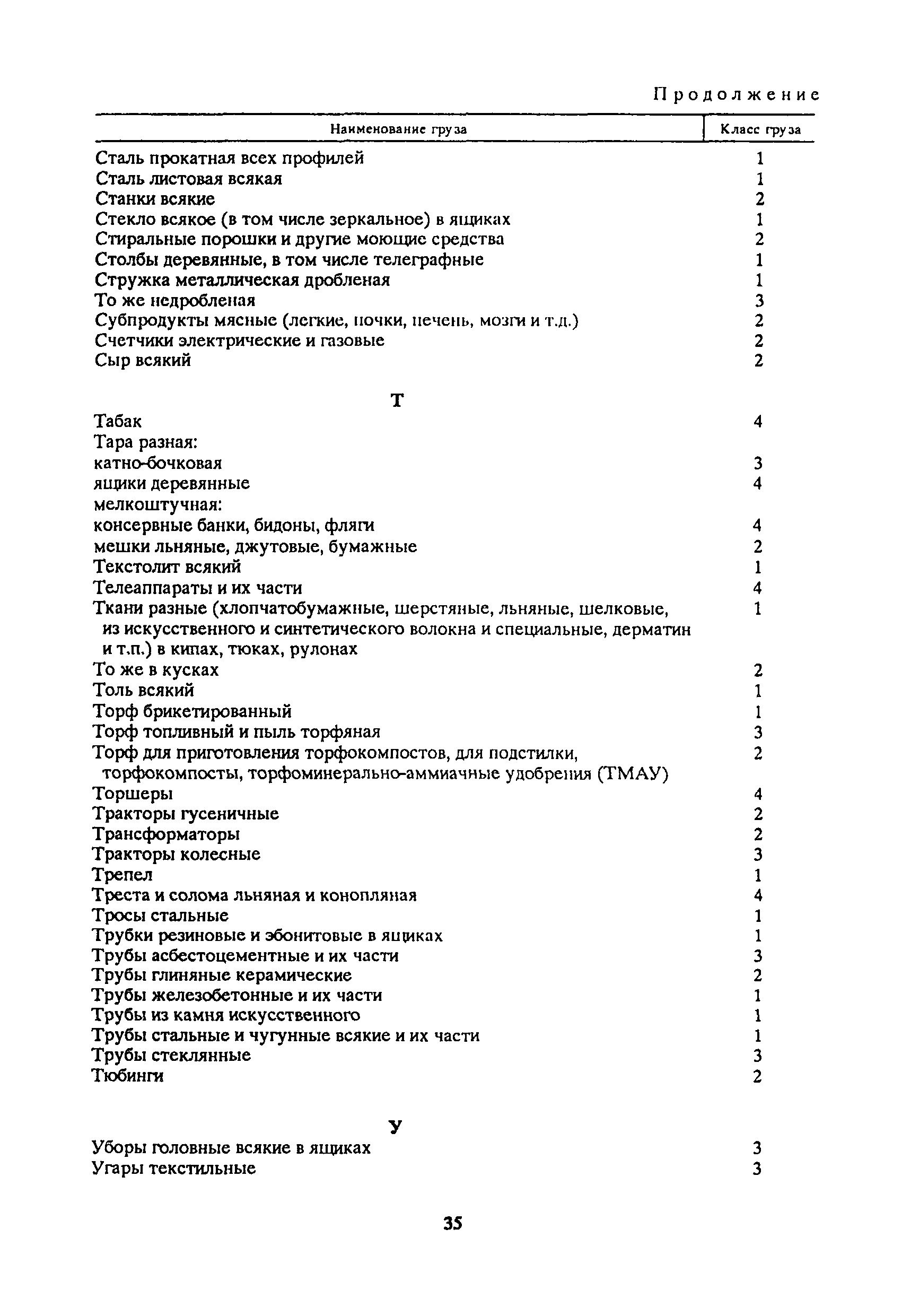 Продолжение

| Наименование груза | Класс груза |
|---|---|
| Сталь прокатная всех профилей | 1 |
| Сталь листовая всякая | 1 |
| Станки всякие | 2 |
| Стекло всякое (в том числе зеркальное) в ящиках | 1 |
| Стиральные порошки и другие моющие средства | 2 |
| Столбы деревянные, в том числе телеграфные | 1 |
| Стружка металлическая дробленая | 1 |
| То же недробленая | 3 |
| Субпродукты мясные (легкие, почки, печень, мозги и т.д.) | 2 |
| Счетчики электрические и газовые | 2 |
| Сыр всякий | 2 |
| Т | |
| Табак | 4 |
| Тара разная: | |
| катно-бочковая | 3 |
| ящики деревянные | 4 |
| мелкоштучная: | |
| консервные банки, бидоны, фляги | 4 |
| мешки льняные, джутовые, бумажные | 2 |
| Текстолит всякий | 1 |
| Телеаппараты и их части | 4 |
| Ткани разные (хлопчатобумажные, шерстяные, льняные, шелковые, из искусственного и синтетического волокна и специальные, дерматин и т.п.) в кипах, тюках, рулонах | 1 |
| То же в кусках | 2 |
| Толь всякий | 1 |
| Торф брикетированный | 1 |
| Торф топливный и пыль торфяная | 3 |
| Торф для приготовления торфокомпостов, для подстилки, торфокомпосты, торфоминерально-аммиачные удобрения (ТМАУ) | 2 |
| Торшеры | 4 |
| Тракторы гусеничные | 2 |
| Трансформаторы | 2 |
| Тракторы колесные | 3 |
| Трепел | 1 |
| Треста и солома льняная и конопляная | 4 |
| Тросы стальные | 1 |
| Трубки резиновые и эбонитовые в ящиках | 1 |
| Трубы асбестоцементные и их части | 3 |
| Трубы глиняные керамические | 2 |
| Трубы железобетонные и их части | 1 |
| Трубы из камня искусственного | 1 |
| Трубы стальные и чугунные всякие и их части | 1 |
| Трубы стеклянные | 3 |
| Тюбинги | 2 |
| У | |
| Уборы головные всякие в ящиках | 3 |
| Угары текстильные | 3 |

35